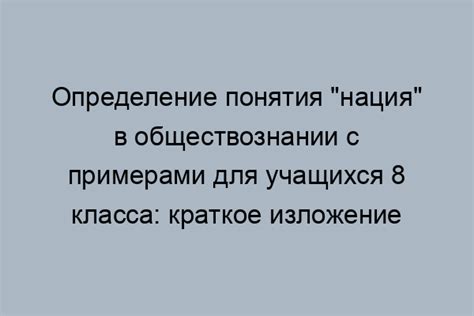 Определение понятия "нация" в обществознании с примерами для учащихся 8 класса: краткое изложение